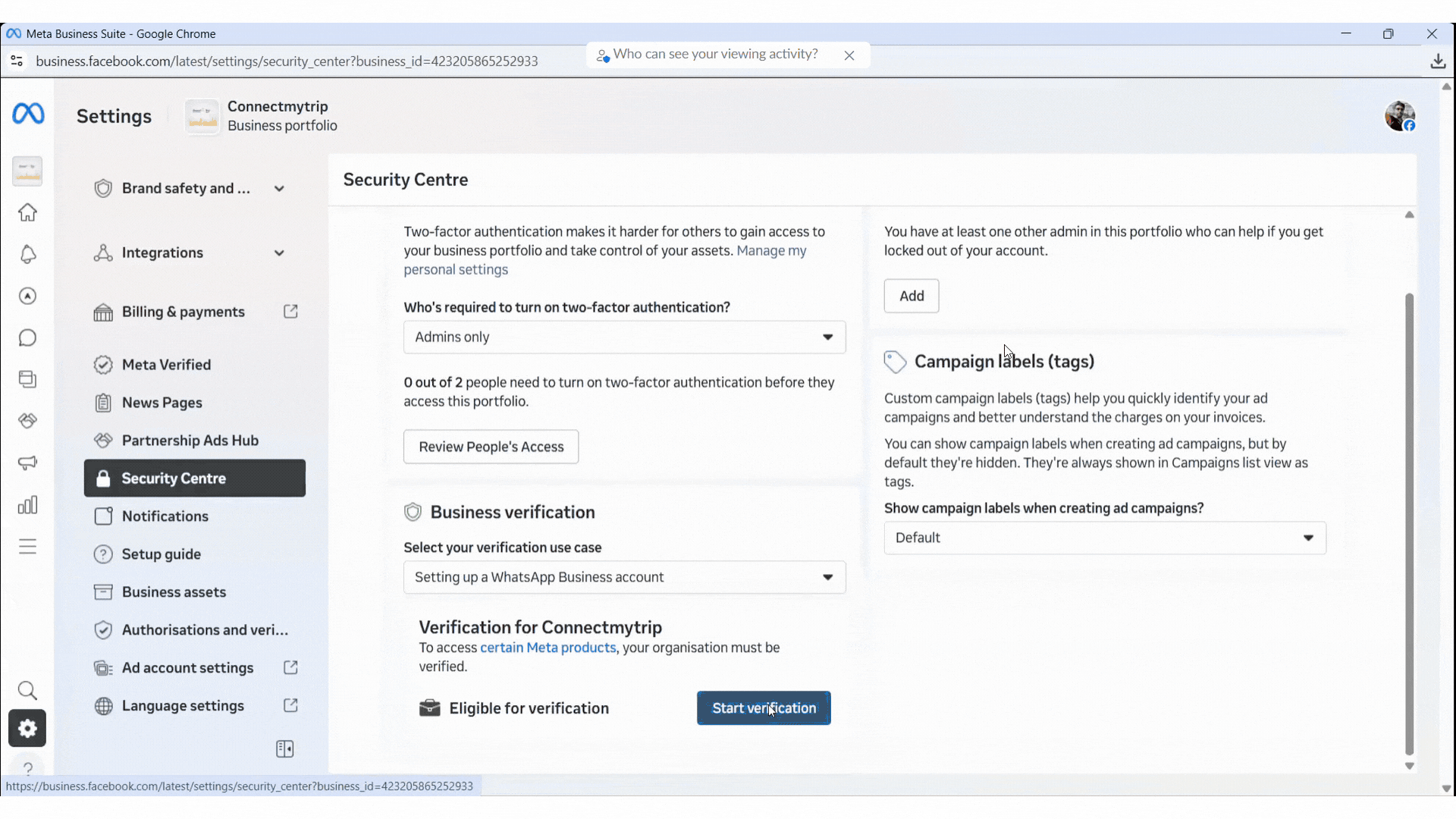 Meta Business Suite - Google Chrome

business.facebook.com/latest/settings/security_center?business_id=423205865252933

Who can see your viewing activity?

Settings

Connectmytrip
Business portfolio

Brand safety and ...

Integrations

Billing & payments

Meta Verified

News Pages

Partnership Ads Hub

Security Centre

Notifications

Setup guide

Business assets

Authorisations and veri...

Ad account settings

Language settings

Security Centre

Two-factor authentication makes it harder for others to gain access to your business portfolio and take control of your assets. Manage my personal settings

Who's required to turn on two-factor authentication?

Admins only

0 out of 2 people need to turn on two-factor authentication before they access this portfolio.

Review People's Access

Business verification

Select your verification use case

Setting up a WhatsApp Business account

Verification for Connectmytrip
To access certain Meta products, your organisation must be verified.

Eligible for verification

Start verification

You have at least one other admin in this portfolio who can help if you get locked out of your account.

Add

Campaign labels (tags)

Custom campaign labels (tags) help you quickly identify your ad campaigns and better understand the charges on your invoices.

You can show campaign labels when creating ad campaigns, but by default they're hidden. They're always shown in Campaigns list view as tags.

Show campaign labels when creating ad campaigns?

Default

https://business.facebook.com/latest/settings/security_center?business_id=423205865252933